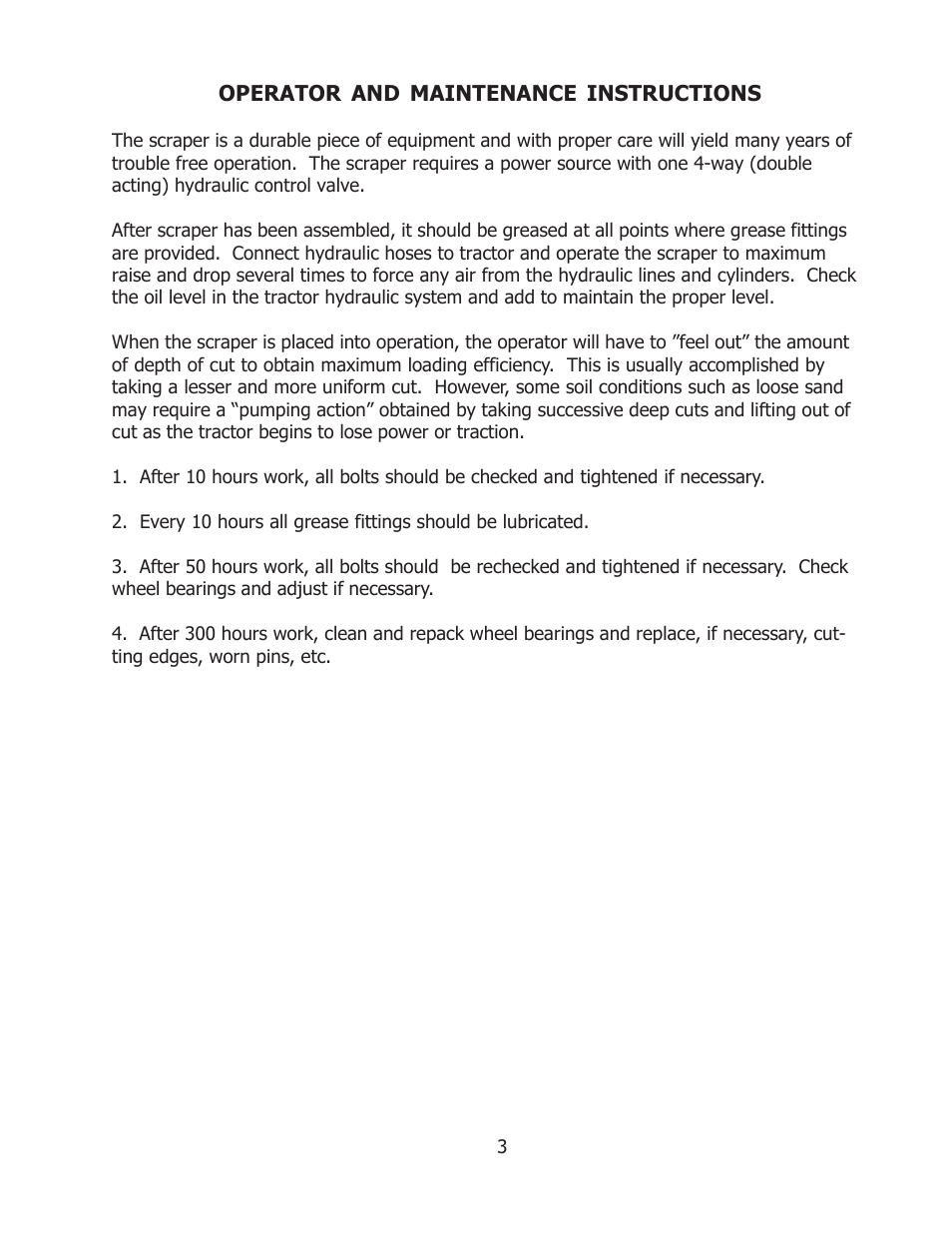 OPERATOR AND MAINTENANCE INSTRUCTIONS

The scraper is a durable piece of equipment and with proper care will yield many years of trouble free operation. The scraper requires a power source with one 4-way (double acting) hydraulic control valve.

After scraper has been assembled, it should be greased at all points where grease fittings are provided. Connect hydraulic hoses to tractor and operate the scraper to maximum raise and drop several times to force any air from the hydraulic lines and cylinders. Check the oil level in the tractor hydraulic system and add to maintain the proper level.

When the scraper is placed into operation, the operator will have to ”feel out” the amount of depth of cut to obtain maximum loading efficiency. This is usually accomplished by taking a lesser and more uniform cut. However, some soil conditions such as loose sand may require a “pumping action” obtained by taking successive deep cuts and lifting out of cut as the tractor begins to lose power or traction.

1. After 10 hours work, all bolts should be checked and tightened if necessary.

2. Every 10 hours all grease fittings should be lubricated.

3. After 50 hours work, all bolts should be rechecked and tightened if necessary. Check wheel bearings and adjust if necessary.

4. After 300 hours work, clean and repack wheel bearings and replace, if necessary, cutting edges, worn pins, etc.

3